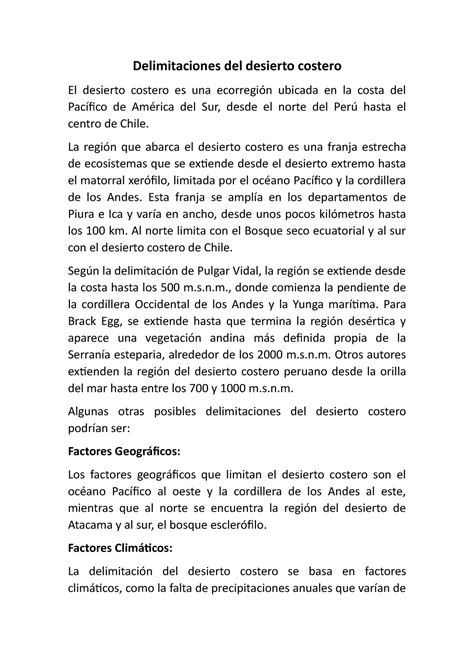 Delimitaciones del desierto costero

El desierto costero es una ecorregión ubicada en la costa del Pacífico de América del Sur, desde el norte del Perú hasta el centro de Chile.

La región que abarca el desierto costero es una franja estrecha de ecosistemas que se extiende desde el desierto extremo hasta el matorral xerófilo, limitada por el océano Pacífico y la cordillera de los Andes. Esta franja se amplía en los departamentos de Piura e Ica y varía en ancho, desde unos pocos kilómetros hasta los 100 km. Al norte limita con el Bosque seco ecuatorial y al sur con el desierto costero de Chile.

Según la delimitación de Pulgar Vidal, la región se extiende desde la costa hasta los 500 m.s.n.m., donde comienza la pendiente de la cordillera Occidental de los Andes y la Yunga marítima. Para Brack Egg, se extiende hasta que termina la región desértica y aparece una vegetación andina más definida propia de la Serranía esteparia, alrededor de los 2000 m.s.n.m. Otros autores extienden la región del desierto costero peruano desde la orilla del mar hasta entre los 700 y 1000 m.s.n.m.

Algunas otras posibles delimitaciones del desierto costero podrían ser:

Factores Geográficos:

Los factores geográficos que limitan el desierto costero son el océano Pacífico al oeste y la cordillera de los Andes al este, mientras que al norte se encuentra la región del desierto de Atacama y al sur, el bosque esclerófilo.

Factores Climáticos:

La delimitación del desierto costero se basa en factores climáticos, como la falta de precipitaciones anuales que varían de